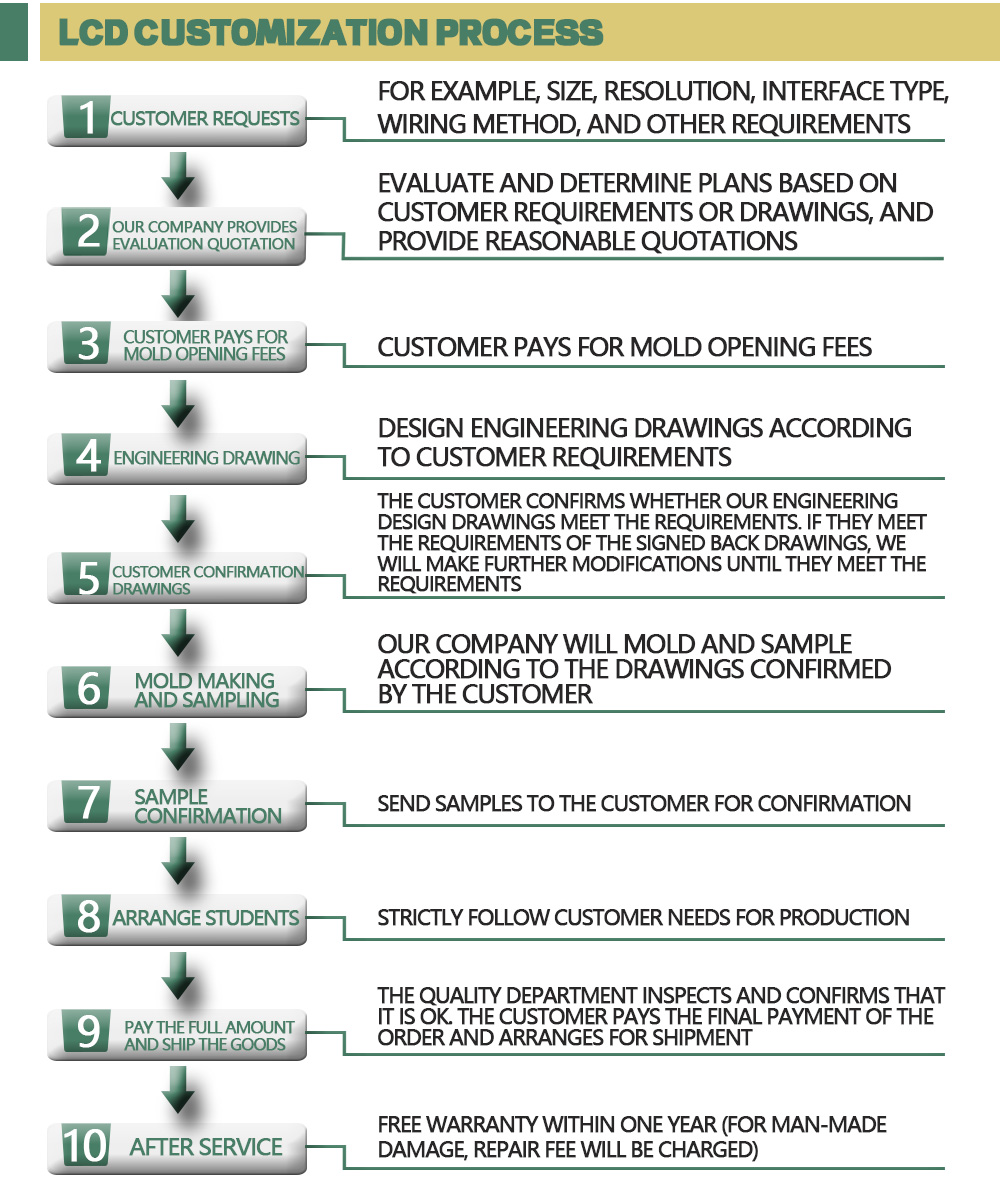 LCD CUSTOMIZATION PROCESS

1 CUSTOMER REQUESTS

FOR EXAMPLE, SIZE, RESOLUTION, INTERFACE TYPE, WIRING METHOD, AND OTHER REQUIREMENTS

2 OUR COMPANY PROVIDES EVALUATION QUOTATION

EVALUATE AND DETERMINE PLANS BASED ON CUSTOMER REQUIREMENTS OR DRAWINGS, AND PROVIDE REASONABLE QUOTATIONS

3 CUSTOMER PAYS FOR MOLD OPENING FEES

CUSTOMER PAYS FOR MOLD OPENING FEES

4 ENGINEERING DRAWING

DESIGN ENGINEERING DRAWINGS ACCORDING TO CUSTOMER REQUIREMENTS

5 CUSTOMER CONFIRMATION DRAWINGS

THE CUSTOMER CONFIRMS WHETHER OUR ENGINEERING DESIGN DRAWINGS MEET THE REQUIREMENTS. IF THEY MEET THE REQUIREMENTS OF THE SIGNED BACK DRAWINGS, WE WILL MAKE FURTHER MODIFICATIONS UNTIL THEY MEET THE REQUIREMENTS

6 MOLD MAKING AND SAMPLING

OUR COMPANY WILL MOLD AND SAMPLE ACCORDING TO THE DRAWINGS CONFIRMED BY THE CUSTOMER

7 SAMPLE CONFIRMATION

SEND SAMPLES TO THE CUSTOMER FOR CONFIRMATION

8 ARRANGE STUDENTS

STRICTLY FOLLOW CUSTOMER NEEDS FOR PRODUCTION

9 PAY THE FULL AMOUNT AND SHIP THE GOODS

THE QUALITY DEPARTMENT INSPECTS AND CONFIRMS THAT IT IS OK. THE CUSTOMER PAYS THE FINAL PAYMENT OF THE ORDER AND ARRANGES FOR SHIPMENT

10 AFTER SERVICE

FREE WARRANTY WITHIN ONE YEAR (FOR MAN-MADE DAMAGE, REPAIR FEE WILL BE CHARGED)